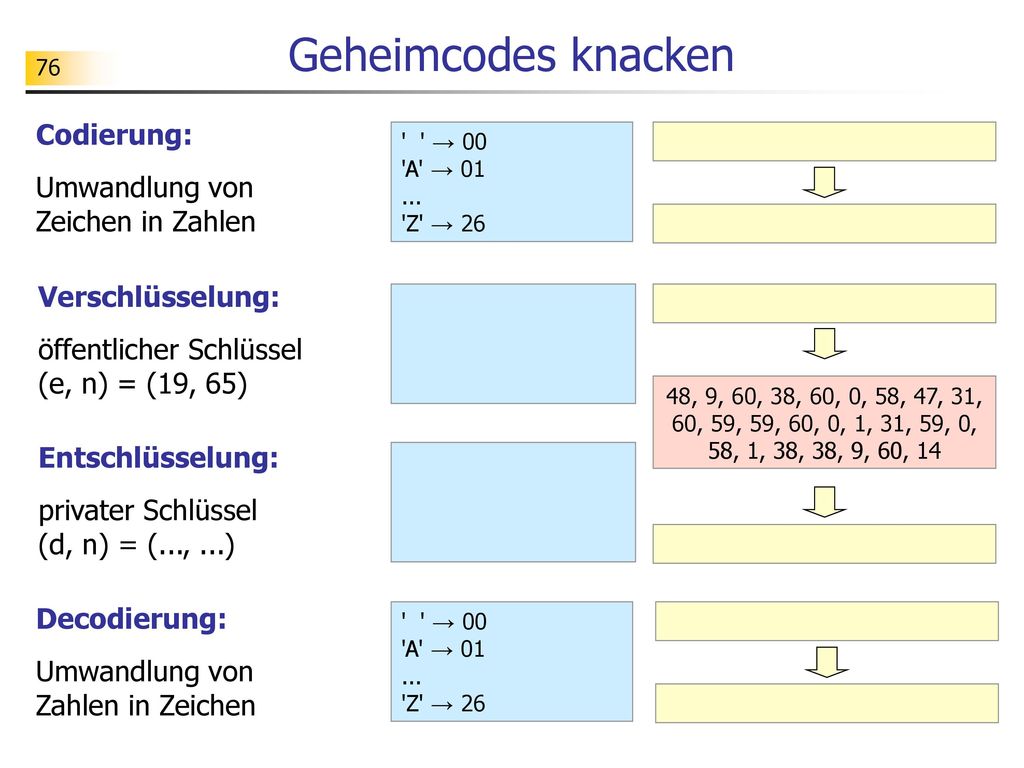 76

Geheimcodes knacken

Codierung:

Umwandlung von Zeichen in Zahlen

' ' → 00
'A' → 01
...
'Z' → 26

Verschlüsselung:

öffentlicher Schlüssel (e, n) = (19, 65)

48, 9, 60, 38, 60, 0, 58, 47, 31, 60, 59, 59, 60, 0, 1, 31, 59, 0, 58, 1, 38, 38, 9, 60, 14

Entschlüsselung:

privater Schlüssel (d, n) = (..., ...)

Decodierung:

Umwandlung von Zahlen in Zeichen

' ' → 00
'A' → 01
...
'Z' → 26